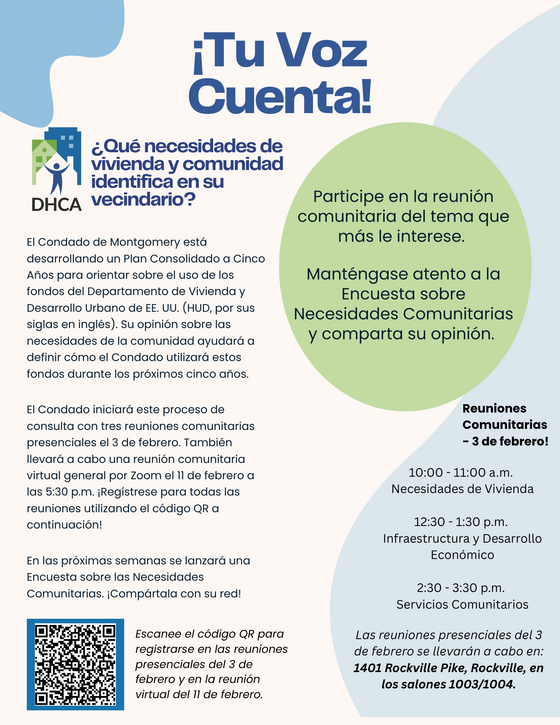 ¡Tu Voz Cuenta!

DHCA

¿Qué necesidades de vivienda y comunidad identifica en su vecindario?

El Condado de Montgomery está desarrollando un Plan Consolidado a Cinco Años para orientar sobre el uso de los fondos del Departamento de Vivienda y Desarrollo Urbano de EE. UU. (HUD, por sus siglas en inglés). Su opinión sobre las necesidades de la comunidad ayudará a definir cómo el Condado utilizará estos fondos durante los próximos cinco años.

El Condado iniciará este proceso de consulta con tres reuniones comunitarias presenciales el 3 de febrero. También llevará a cabo una reunión comunitaria virtual general por Zoom el 11 de febrero a las 5:30 p.m. ¡Regístrese para todas las reuniones utilizando el código QR a continuación!

En las próximas semanas se lanzará una Encuesta sobre las Necesidades Comunitarias. ¡Compártala con su red!

Escanee el código QR para registrarse en las reuniones presenciales del 3 de febrero y en la reunión virtual del 11 de febrero.

Participe en la reunión comunitaria del tema que más le interese.

Manténgase atento a la Encuesta sobre Necesidades Comunitarias y comparta su opinión.

Reuniones Comunitarias – 3 de febrero!

10:00 - 11:00 a.m.
Necesidades de Vivienda

12:30 - 1:30 p.m.
Infraestructura y Desarrollo Económico

2:30 - 3:30 p.m.
Servicios Comunitarios

Las reuniones presenciales del 3 de febrero se llevarán a cabo en: 1401 Rockville Pike, Rockville, en los salones 1003/1004.